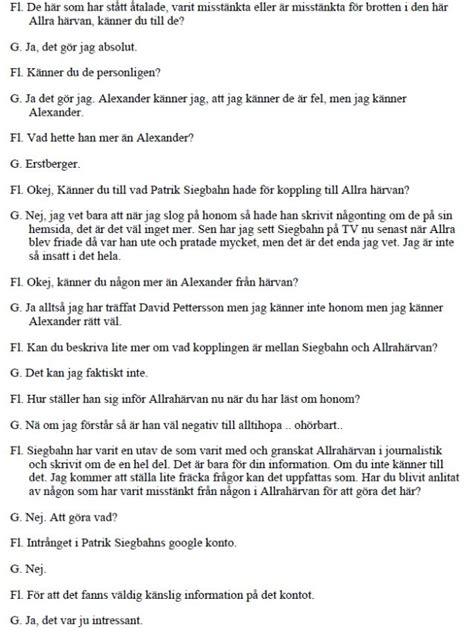 Fl. De här som har stått åtalade, varit misstänkta eller är misstänkta för brotten i den här Allra härvan, känner du till de?

G. Ja, det gör jag absolut.

Fl. Känner du de personligen?

G. Ja det gör jag. Alexander känner jag, att jag känner de är fel, men jag känner Alexander.

Fl. Vad hette han mer än Alexander?

G. Erstberger.

Fl. Okej, Känner du till vad Patrik Siegbahn hade för koppling till Allra härvan?

G. Nej, jag vet bara att när jag slog på honom så hade han skrivit någonting om de på sin hemsida, det är det väl inget mer. Sen har jag sett Siegbahn på TV nu senast när Allra blev friade då var han ute och pratade mycket, men det är det enda jag vet. Jag är inte så insatt i det hela.

Fl. Okej, känner du någon mer än Alexander från härvan?

G. Ja alltså jag har träffat David Pettersson men jag känner inte honom men jag känner Alexander rätt väl.

Fl. Kan du beskriva lite mer om vad kopplingen är mellan Siegbahn och Allrahärvan?

G. Det kan jag faktiskt inte.

Fl. Hur ställer han sig inför Allrahärvan nu när du har läst om honom?

G. Nä om jag förstår så är han väl negativ till alltihopa .. ohörbart..

Fl. Siegbahn har varit en utav de som varit med och granskat Allrahärvan i journalistik och skrivit om de en hel del. Det är bara för din information. Om du inte känner till det. Jag kommer att ställa lite fräcka frågor kan det uppfattas som. Har du blivit anlitat av någon som har varit misstänkt från någon i Allrahärvan för att göra det här?

G. Nej. Att göra vad?

Fl. Intrånget i Patrik Siegbahns google konto.

G. Nej.

Fl. För att det fanns väldig känslig information på det kontot.

G. Ja, det var ju intressant.